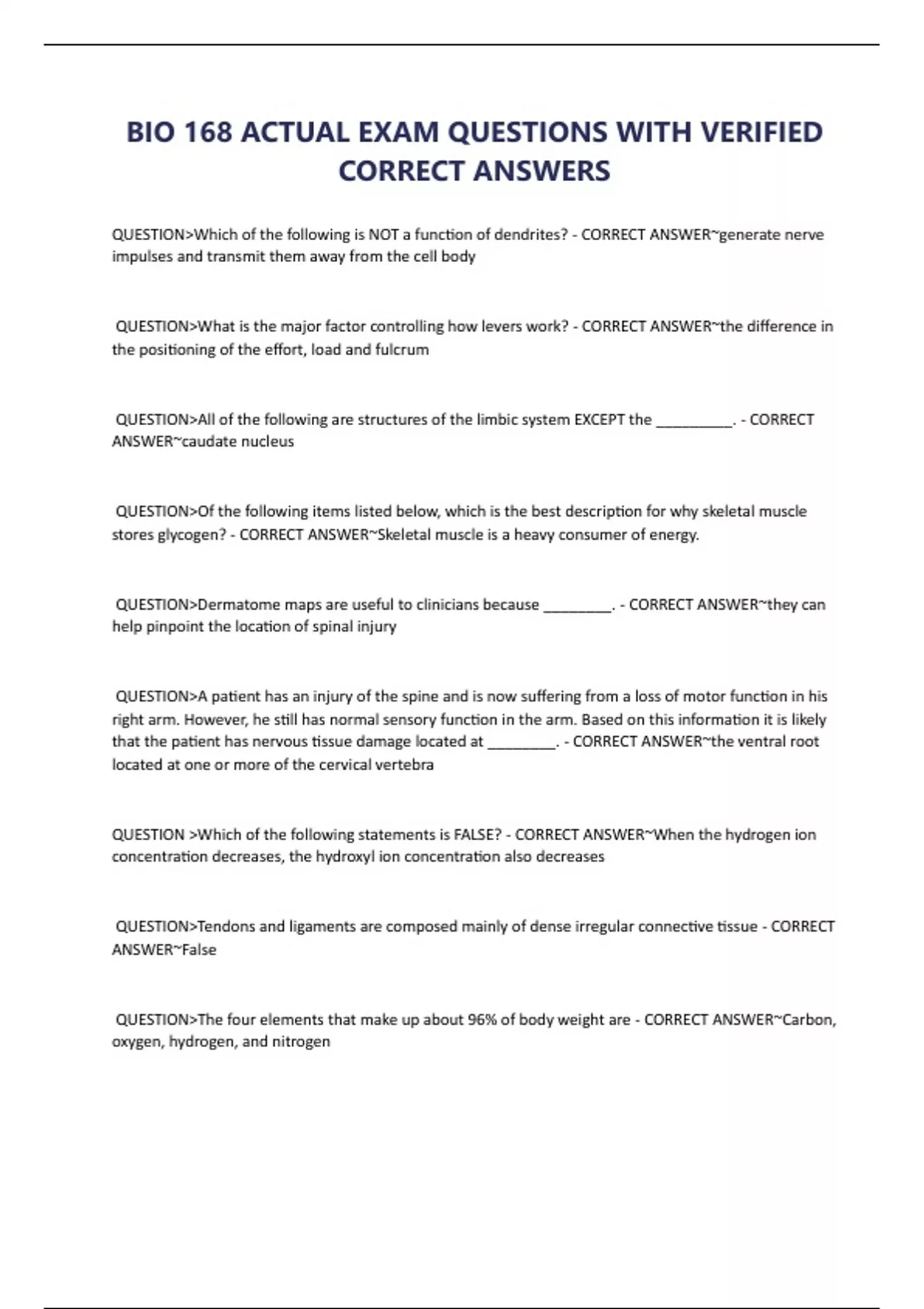 BIO 168 ACTUAL EXAM QUESTIONS WITH VERIFIED CORRECT ANSWERS

QUESTION>Which of the following is NOT a function of dendrites? - CORRECT ANSWER~generate nerve impulses and transmit them away from the cell body

QUESTION>What is the major factor controlling how levers work? - CORRECT ANSWER~the difference in the positioning of the effort, load and fulcrum

QUESTION>All of the following are structures of the limbic system EXCEPT the __________. - CORRECT ANSWER~caudate nucleus

QUESTION>Of the following items listed below, which is the best description for why skeletal muscle stores glycogen? - CORRECT ANSWER~Skeletal muscle is a heavy consumer of energy.

QUESTION>Dermatome maps are useful to clinicians because _________. - CORRECT ANSWER~they can help pinpoint the location of spinal injury

QUESTION>A patient has an injury of the spine and is now suffering from a loss of motor function in his right arm. However, he still has normal sensory function in the arm. Based on this information it is likely that the patient has nervous tissue damage located at _________. - CORRECT ANSWER~the ventral root located at one or more of the cervical vertebra

QUESTION >Which of the following statements is FALSE? - CORRECT ANSWER~When the hydrogen ion concentration decreases, the hydroxyl ion concentration also decreases

QUESTION>Tendons and ligaments are composed mainly of dense irregular connective tissue - CORRECT ANSWER~False

QUESTION>The four elements that make up about 96% of body weight are - CORRECT ANSWER~Carbon, oxygen, hydrogen, and nitrogen